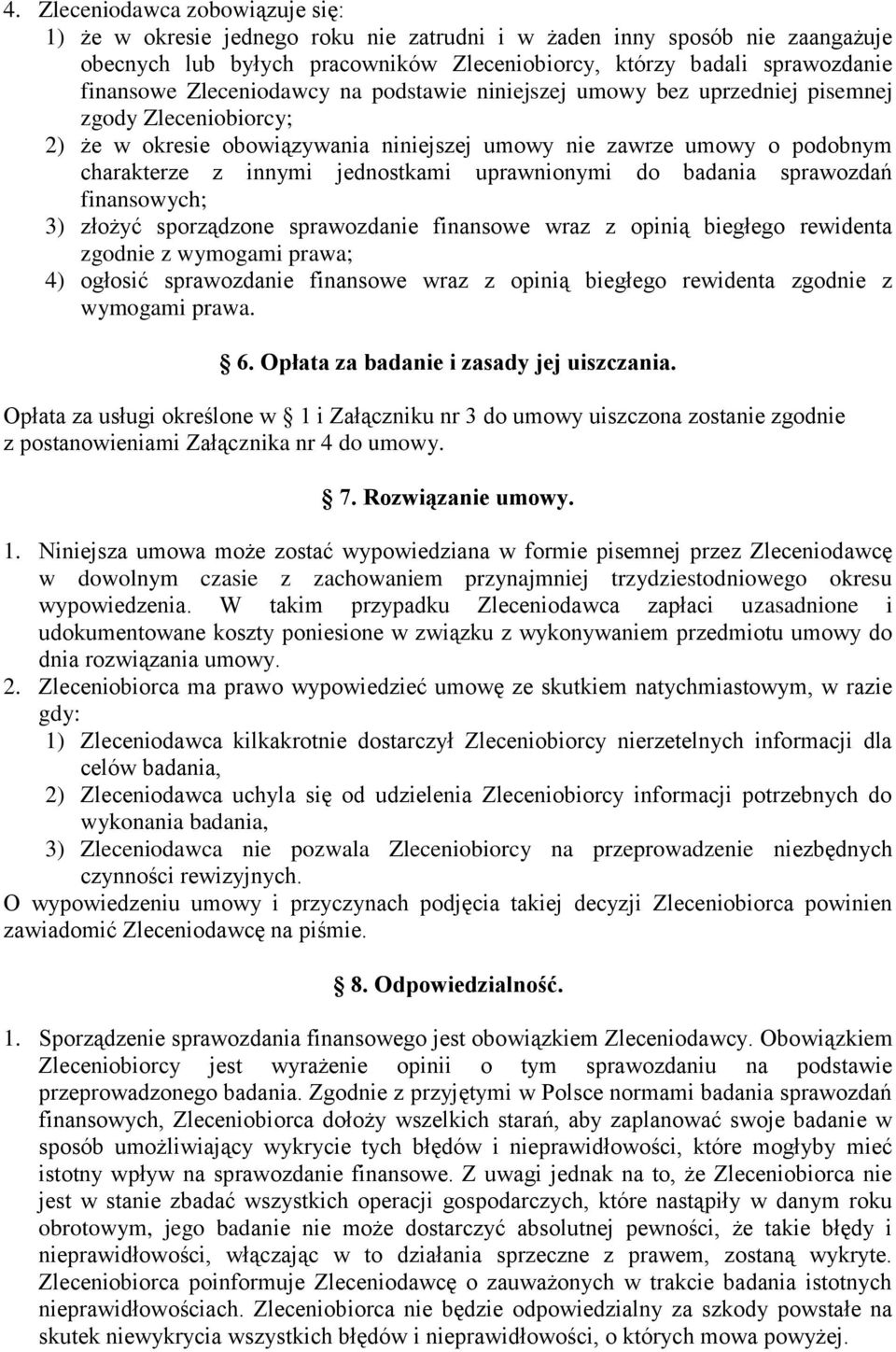 4. Zleceniodawca zobowiązuje się:
1) że w okresie jednego roku nie zatrudni i w żaden inny sposób nie zaangażuje obecnych lub byłych pracowników Zleceniobiorcy, którzy badali sprawozdanie finansowe Zleceniodawcy na podstawie niniejszej umowy bez uprzedniej pisemnej zgody Zleceniobiorcy;
2) że w okresie obowiązywania niniejszej umowy nie zawrze umowy o podobnym charakterze z innymi jednostkami uprawnionymi do badania sprawozdań finansowych;
3) złożyć sporządzone sprawozdanie finansowe wraz z opinią biegłego rewidenta zgodnie z wymogami prawa;
4) ogłosić sprawozdanie finansowe wraz z opinią biegłego rewidenta zgodnie z wymogami prawa.

6. Opłata za badanie i zasady jej uiszczania.

Opłata za usługi określone w 1 i Załączniku nr 3 do umowy uiszczona zostanie zgodnie z postanowieniami Załącznika nr 4 do umowy.

7. Rozwiązanie umowy.

1. Niniejsza umowa może zostać wypowiedziana w formie pisemnej przez Zleceniodawcę w dowolnym czasie z zachowaniem przynajmniej trzydziestodniowego okresu wypowiedzenia. W takim przypadku Zleceniodawca zapłaci uzasadnione i udokumentowane koszty poniesione w związku z wykonywaniem przedmiotu umowy do dnia rozwiązania umowy.
2. Zleceniobiorca ma prawo wypowiedzieć umowę ze skutkiem natychmiastowym, w razie gdy:
1) Zleceniodawca kilkakrotnie dostarczył Zleceniobiorcy nierzetelnych informacji dla celów badania,
2) Zleceniodawca uchyla się od udzielenia Zleceniobiorcy informacji potrzebnych do wykonania badania,
3) Zleceniodawca nie pozwala Zleceniobiorcy na przeprowadzenie niezbędnych czynności rewizyjnych.
O wypowiedzeniu umowy i przyczynach podjęcia takiej decyzji Zleceniobiorca powinien zawiadomić Zleceniodawcę na piśmie.

8. Odpowiedzialność.

1. Sporządzenie sprawozdania finansowego jest obowiązkiem Zleceniodawcy. Obowiązkiem Zleceniobiorcy jest wyrażenie opinii o tym sprawozdaniu na podstawie przeprowadzonego badania. Zgodnie z przyjętymi w Polsce normami badania sprawozdań finansowych, Zleceniobiorca dołoży wszelkich starań, aby zaplanować swoje badanie w sposób umożliwiający wykrycie tych błędów i nieprawidłowości, które mogłyby mieć istotny wpływ na sprawozdanie finansowe. Z uwagi jednak na to, że Zleceniobiorca nie jest w stanie zbadać wszystkich operacji gospodarczych, które nastąpiły w danym roku obrotowym, jego badanie nie może dostarczyć absolutnej pewności, że takie błędy i nieprawidłowości, włączając w to działania sprzeczne z prawem, zostaną wykryte. Zleceniobiorca poinformuje Zleceniodawcę o zauważonych w trakcie badania istotnych nieprawidłowościach. Zleceniobiorca nie będzie odpowiedzialny za szkody powstałe na skutek niewykrycia wszystkich błędów i nieprawidłowości, o których mowa powyżej.